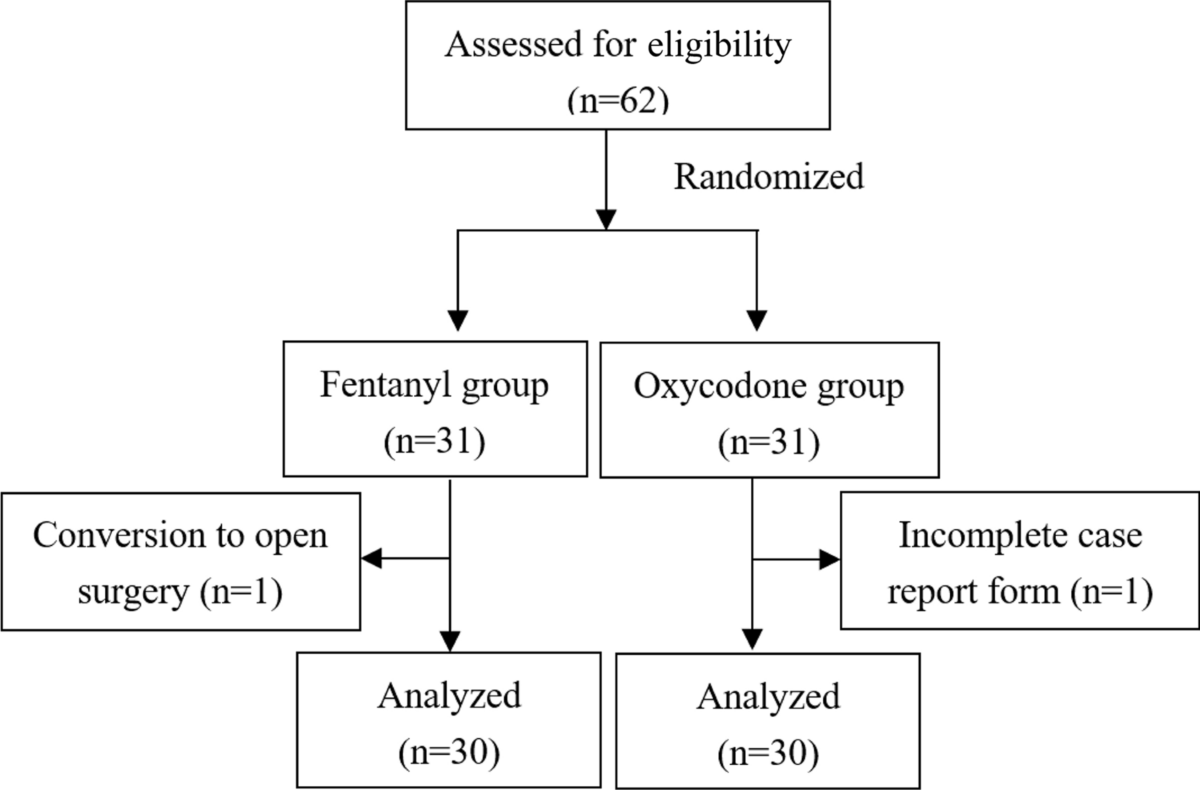 Assessed for eligibility
(n=62)

Randomized

Fentanyl group
(n=31)

Oxycodone group
(n=31)

Conversion to open surgery (n=1)

Incomplete case report form (n=1)

Analyzed
(n=30)

Analyzed
(n=30)